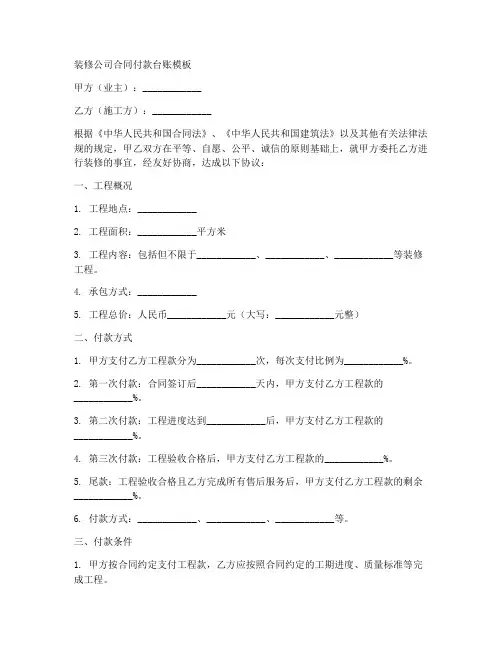 装修公司合同付款台账模板

甲方（业主）：____________

乙方（施工方）：____________

根据《中华人民共和国合同法》、《中华人民共和国建筑法》以及其他有关法律法规的规定，甲乙双方在平等、自愿、公平、诚信的原则基础上，就甲方委托乙方进行装修的事宜，经友好协商，达成以下协议：

一、工程概况

1. 工程地点：____________

2. 工程面积：____________平方米

3. 工程内容：包括但不限于____________、____________、____________等装修工程。

4. 承包方式：____________

5. 工程总价：人民币____________元（大写：____________元整）

二、付款方式

1. 甲方支付乙方工程款分为____________次，每次支付比例为____________%。

2. 第一次付款：合同签订后____________天内，甲方支付乙方工程款的____________%。

3. 第二次付款：工程进度达到____________后，甲方支付乙方工程款的____________%。

4. 第三次付款：工程验收合格后，甲方支付乙方工程款的____________%。

5. 尾款：工程验收合格且乙方完成所有售后服务后，甲方支付乙方工程款的剩余____________%。

6. 付款方式：____________、____________、____________等。

三、付款条件

1. 甲方按合同约定支付工程款，乙方应按照合同约定的工期进度、质量标准等完成工程。